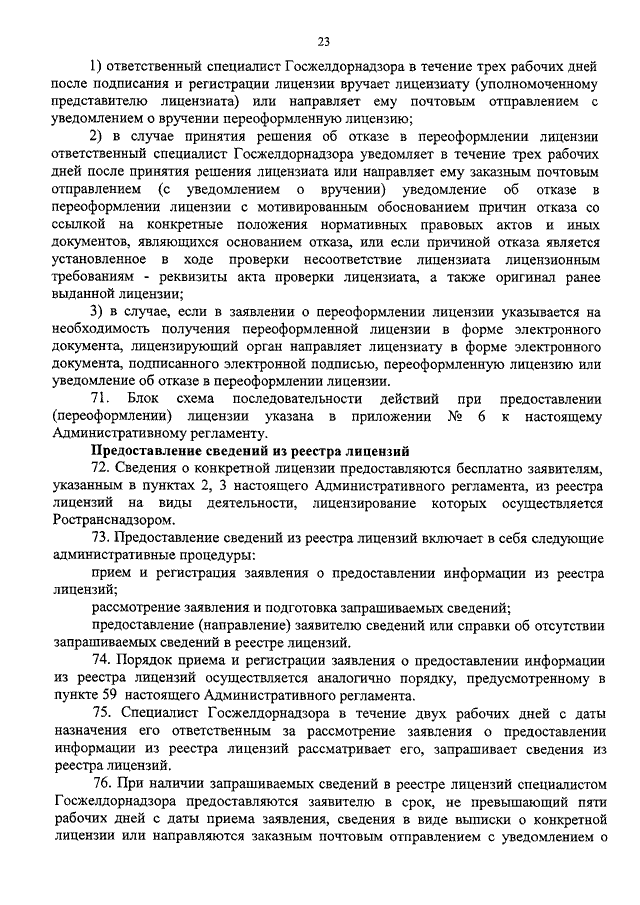 23

1) ответственный специалист Госжелдорнадзора в течение трех рабочих дней после подписания и регистрации лицензии вручает лицензиату (уполномоченному представителю лицензиата) или направляет ему почтовым отправлением с уведомлением о вручении переоформленную лицензию;

2) в случае принятия решения об отказе в переоформлении лицензии ответственный специалист Госжелдорнадзора уведомляет в течение трех рабочих дней после принятия решения лицензиата или направляет ему заказным почтовым отправлением (с уведомлением о вручении) уведомление об отказе в переоформлении лицензии с мотивированным обоснованием причин отказа со ссылкой на конкретные положения нормативных правовых актов и иных документов, являющихся основанием отказа, или если причиной отказа является установленное в ходе проверки несоответствие лицензиата лицензионным требованиям - реквизиты акта проверки лицензиата, а также оригинал ранее выданной лицензии;

3) в случае, если в заявлении о переоформлении лицензии указывается на необходимость получения переоформленной лицензии в форме электронного документа, лицензирующий орган направляет лицензиату в форме электронного документа, подписанного электронной подписью, переоформленную лицензию или уведомление об отказе в переоформлении лицензии.

71. Блок схема последовательности действий при предоставлении (переоформлении) лицензии указана в приложении № 6 к настоящему Административному регламенту.

Предоставление сведений из реестра лицензий

72. Сведения о конкретной лицензии предоставляются бесплатно заявителям, указанным в пунктах 2, 3 настоящего Административного регламента, из реестра лицензий на виды деятельности, лицензирование которых осуществляется Ространснадзором.

73. Предоставление сведений из реестра лицензий включает в себя следующие административные процедуры:

прием и регистрация заявления о предоставлении информации из реестра лицензий;

рассмотрение заявления и подготовка запрашиваемых сведений;

предоставление (направление) заявителю сведений или справки об отсутствии запрашиваемых сведений в реестре лицензий.

74. Порядок приема и регистрации заявления о предоставлении информации из реестра лицензий осуществляется аналогично порядку, предусмотренному в пункте 59 настоящего Административного регламента.

75. Специалист Госжелдорнадзора в течение двух рабочих дней с даты назначения его ответственным за рассмотрение заявления о предоставлении информации из реестра лицензий рассматривает его, запрашивает сведения из реестра лицензий.

76. При наличии запрашиваемых сведений в реестре лицензий специалистом Госжелдорнадзора предоставляются заявителю в срок, не превышающий пяти рабочих дней с даты приема заявления, сведения в виде выписки о конкретной лицензии или направляются заказным почтовым отправлением с уведомлением о